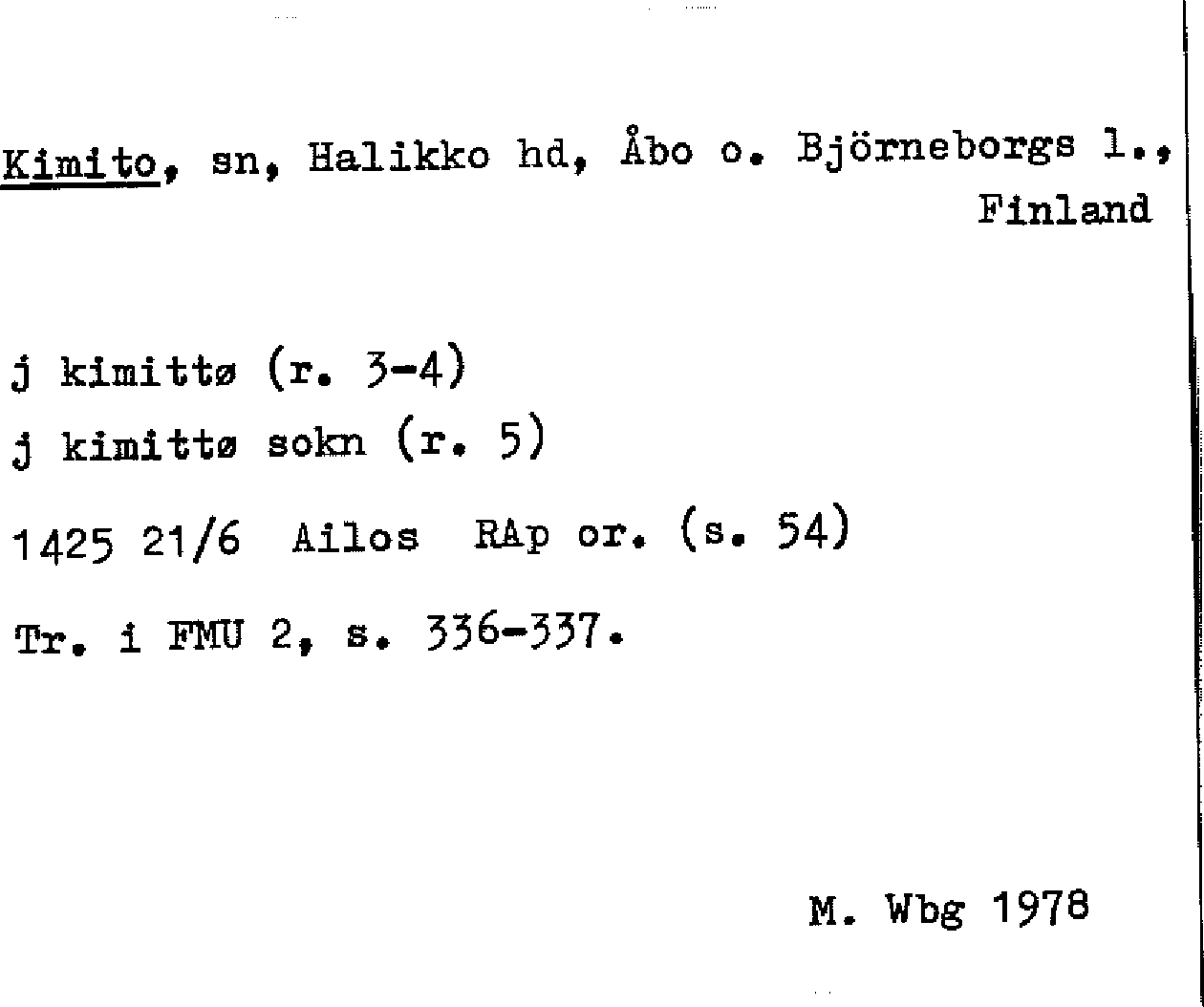 Kimito, sn, Halikko hd, Åbo o. Björneborgs l., Finland

j kimittø (r. 3-4)

j kimittø sokn (r. 5)

1425 21/6 Ailos RAp or. (s. 54)

Tr. i FMU 2, s. 336-337.

M. Wbg 1978